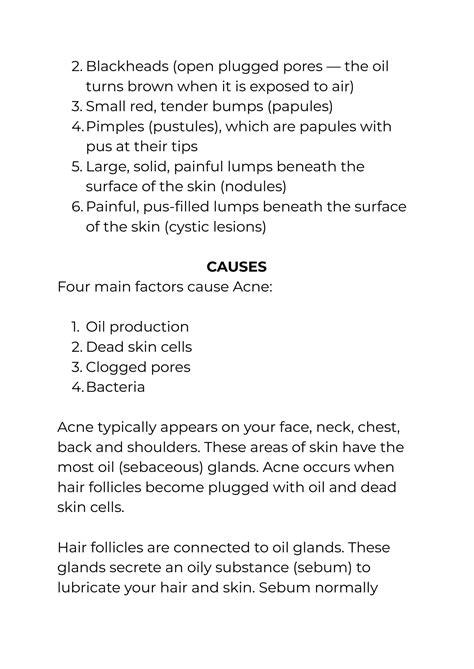 2. Blackheads (open plugged pores — the oil turns brown when it is exposed to air)
3. Small red, tender bumps (papules)
4. Pimples (pustules), which are papules with pus at their tips
5. Large, solid, painful lumps beneath the surface of the skin (nodules)
6. Painful, pus-filled lumps beneath the surface of the skin (cystic lesions)

CAUSES
Four main factors cause Acne:

1. Oil production
2. Dead skin cells
3. Clogged pores
4. Bacteria

Acne typically appears on your face, neck, chest, back and shoulders. These areas of skin have the most oil (sebaceous) glands. Acne occurs when hair follicles become plugged with oil and dead skin cells.

Hair follicles are connected to oil glands. These glands secrete an oily substance (sebum) to lubricate your hair and skin. Sebum normally